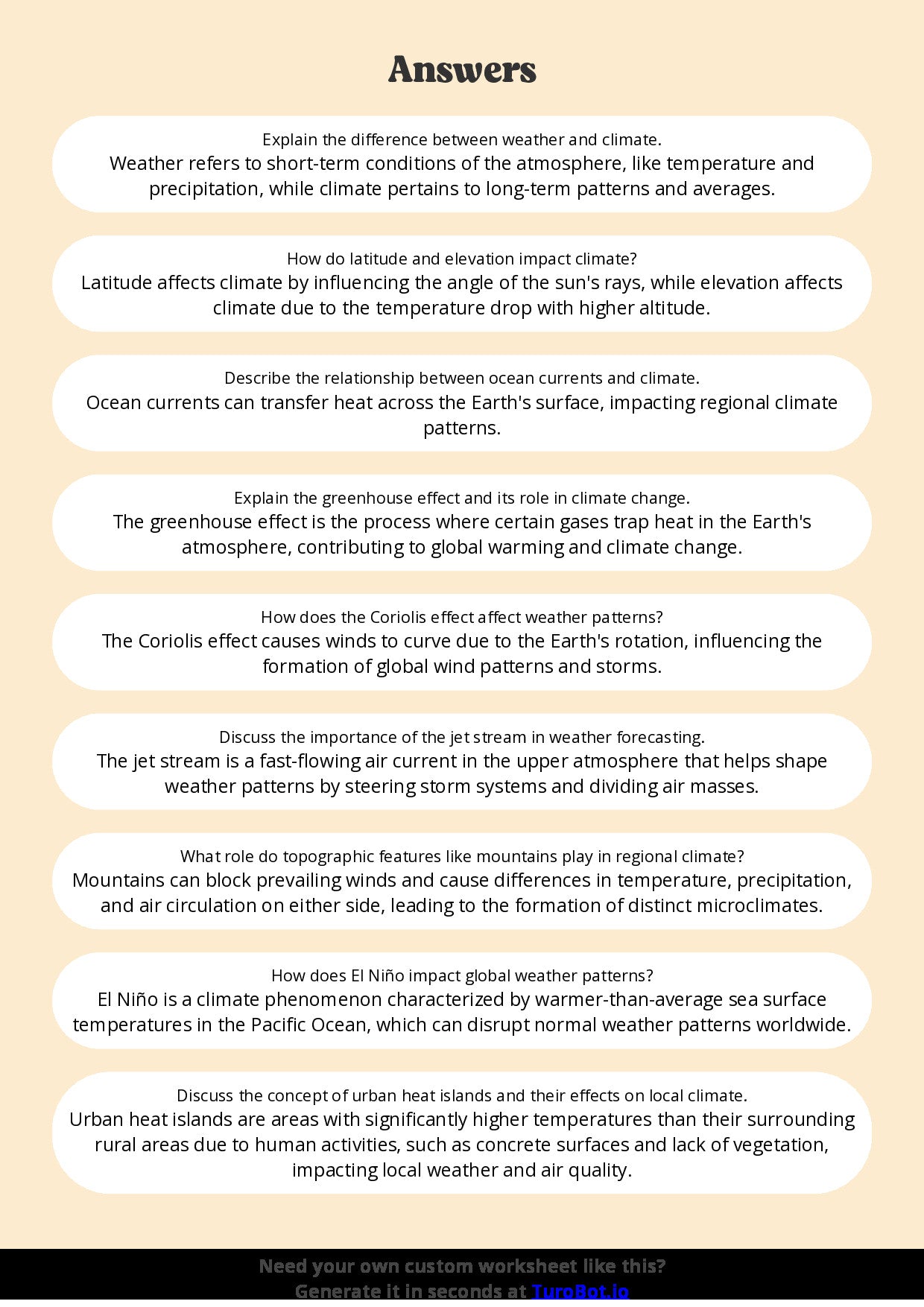 Answers

Explain the difference between weather and climate.
Weather refers to short-term conditions of the atmosphere, like temperature and precipitation, while climate pertains to long-term patterns and averages.

How do latitude and elevation impact climate?
Latitude affects climate by influencing the angle of the sun's rays, while elevation affects climate due to the temperature drop with higher altitude.

Describe the relationship between ocean currents and climate.
Ocean currents can transfer heat across the Earth's surface, impacting regional climate patterns.

Explain the greenhouse effect and its role in climate change.
The greenhouse effect is the process where certain gases trap heat in the Earth's atmosphere, contributing to global warming and climate change.

How does the Coriolis effect affect weather patterns?
The Coriolis effect causes winds to curve due to the Earth's rotation, influencing the formation of global wind patterns and storms.

Discuss the importance of the jet stream in weather forecasting.
The jet stream is a fast-flowing air current in the upper atmosphere that helps shape weather patterns by steering storm systems and dividing air masses.

What role do topographic features like mountains play in regional climate?
Mountains can block prevailing winds and cause differences in temperature, precipitation, and air circulation on either side, leading to the formation of distinct microclimates.

How does El Niño impact global weather patterns?
El Niño is a climate phenomenon characterized by warmer-than-average sea surface temperatures in the Pacific Ocean, which can disrupt normal weather patterns worldwide.

Discuss the concept of urban heat islands and their effects on local climate.
Urban heat islands are areas with significantly higher temperatures than their surrounding rural areas due to human activities, such as concrete surfaces and lack of vegetation, impacting local weather and air quality.

Need your own custom worksheet like this?
Generate it in seconds at TuroBot.io